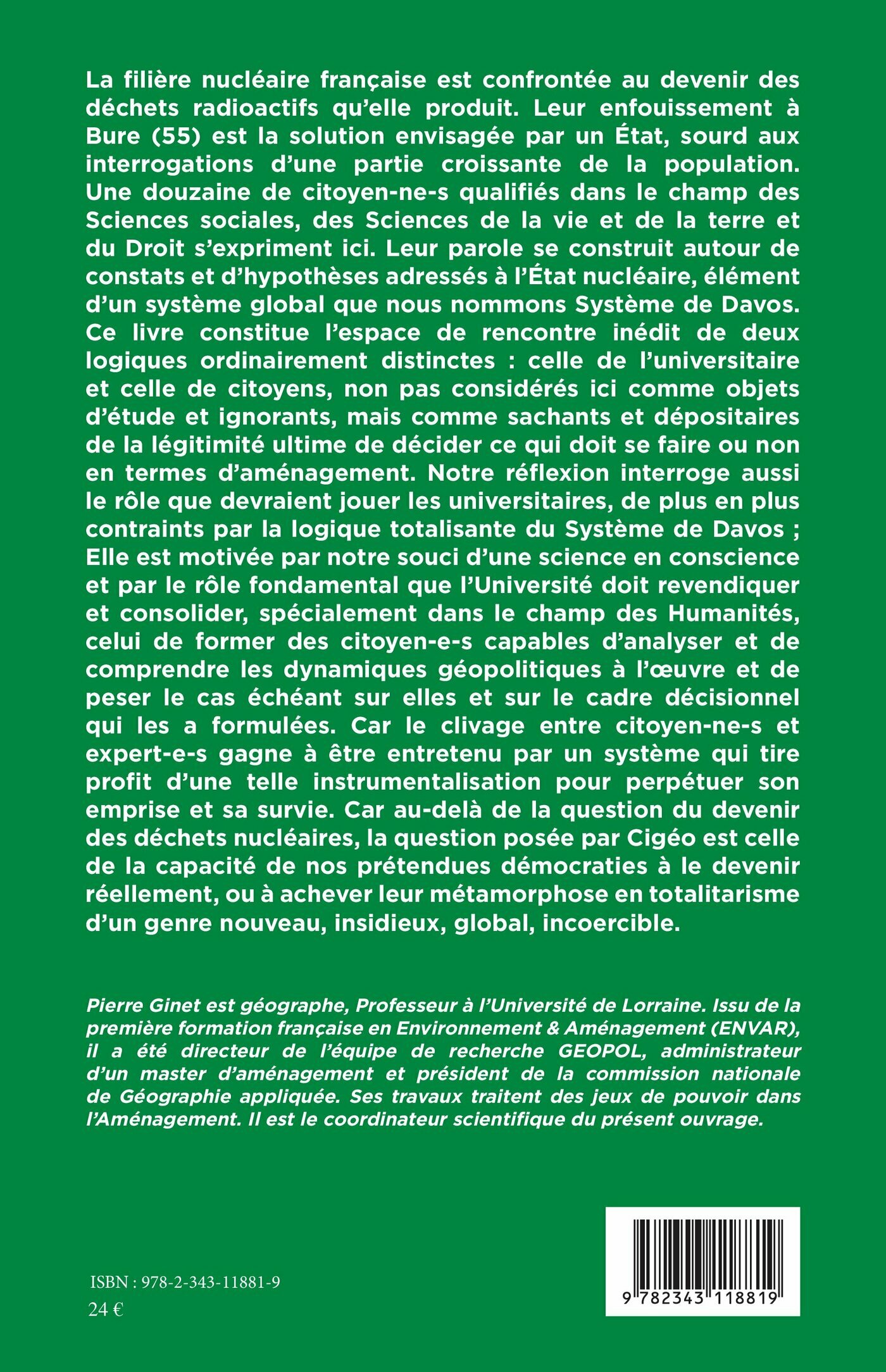 La filière nucléaire française est confrontée au devenir des déchets radioactifs qu'elle produit. Leur enfouissement à Bure (55) est la solution envisagée par un État, sourd aux interrogations d'une partie croissante de la population. Une douzaine de citoyen-ne-s qualifiés dans le champ des Sciences sociales, des Sciences de la vie et de la terre et du Droit s'expriment ici. Leur parole se construit autour de constats et d'hypothèses adressés à l'État nucléaire, élément d'un système global que nous nommons Système de Davos. Ce livre constitue l'espace de rencontre inédit de deux logiques ordinairement distinctes : celle de l'universitaire et celle de citoyens, non pas considérés ici comme objets d'étude et ignorants, mais comme sachants et dépositaires de la légitimité ultime de décider ce qui doit se faire ou non en termes d'aménagement. Notre réflexion interroge aussi le rôle que devraient jouer les universitaires, de plus en plus contraints par la logique totalisante du Système de Davos ; Elle est motivée par notre souci d'une science en conscience et par le rôle fondamental que l'Université doit revendiquer et consolider, spécialement dans le champ des Humanités, celui de former des citoyen-e-s capables d'analyser et de comprendre les dynamiques géopolitiques à l'œuvre et de peser le cas échéant sur elles et sur le cadre décisionnel qui les a formulées. Car le clivage entre citoyen-ne-s et expert-e-s gagne à être entretenu par un système qui tire profit d'une telle instrumentalisation pour perpétuer son emprise et sa survie. Car au-delà de la question du devenir des déchets nucléaires, la question posée par Cigéo est celle de la capacité de nos prétendues démocraties à le devenir réellement, ou à achever leur métamorphose en totalitarisme d'un genre nouveau, insidieux, global, incoercible.

Pierre Ginet est géographe, Professeur à l'Université de Lorraine. Issu de la première formation française en Environnement & Aménagement (ENVAR), il a été directeur de l'équipe de recherche GEOPOL, administrateur d'un master d'aménagement et président de la commission nationale de Géographie appliquée. Ses travaux traitent des jeux de pouvoir dans l'Aménagement. Il est le coordinateur scientifique du présent ouvrage.

ISBN : 978-2-343-11881-9
24 €

9 782343 118819